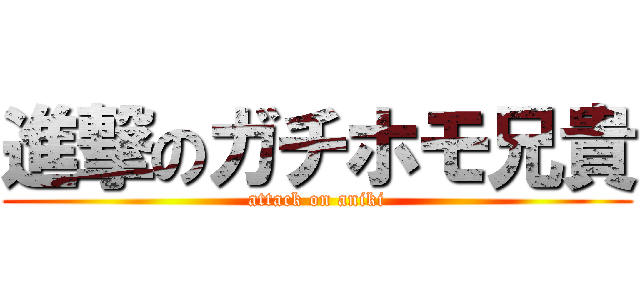 進撃のガチホモ兄貴
attack on aniki